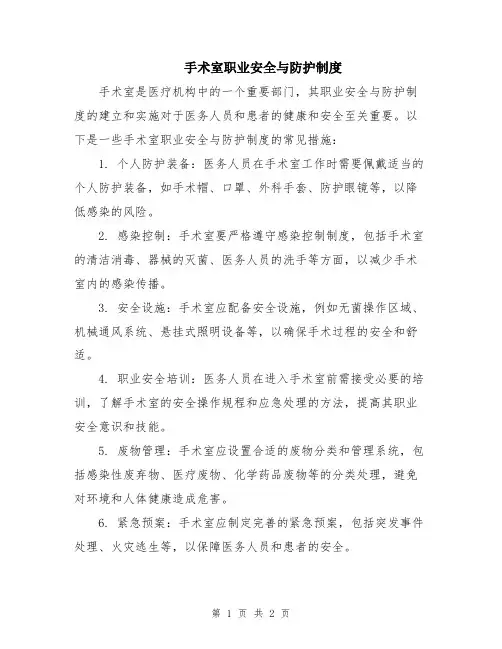 手术室职业安全与防护制度

手术室是医疗机构中的一个重要部门，其职业安全与防护制度的建立和实施对于医务人员和患者的健康和安全至关重要。以下是一些手术室职业安全与防护制度的常见措施：

1. 个人防护装备：医务人员在手术室工作时需要佩戴适当的个人防护装备，如手术帽、口罩、外科手套、防护眼镜等，以降低感染的风险。

2. 感染控制：手术室要严格遵守感染控制制度，包括手术室的清洁消毒、器械的灭菌、医务人员的洗手等方面，以减少手术室内的感染传播。

3. 安全设施：手术室应配备安全设施，例如无菌操作区域、机械通风系统、悬挂式照明设备等，以确保手术过程的安全和舒适。

4. 职业安全培训：医务人员在进入手术室前需接受必要的培训，了解手术室的安全操作规程和应急处理的方法，提高其职业安全意识和技能。

5. 废物管理：手术室应设置合适的废物分类和管理系统，包括感染性废弃物、医疗废物、化学药品废物等的分类处理，避免对环境和人体健康造成危害。

6. 紧急预案：手术室应制定完善的紧急预案，包括突发事件处理、火灾逃生等，以保障医务人员和患者的安全。

第 1 页 共 2 页